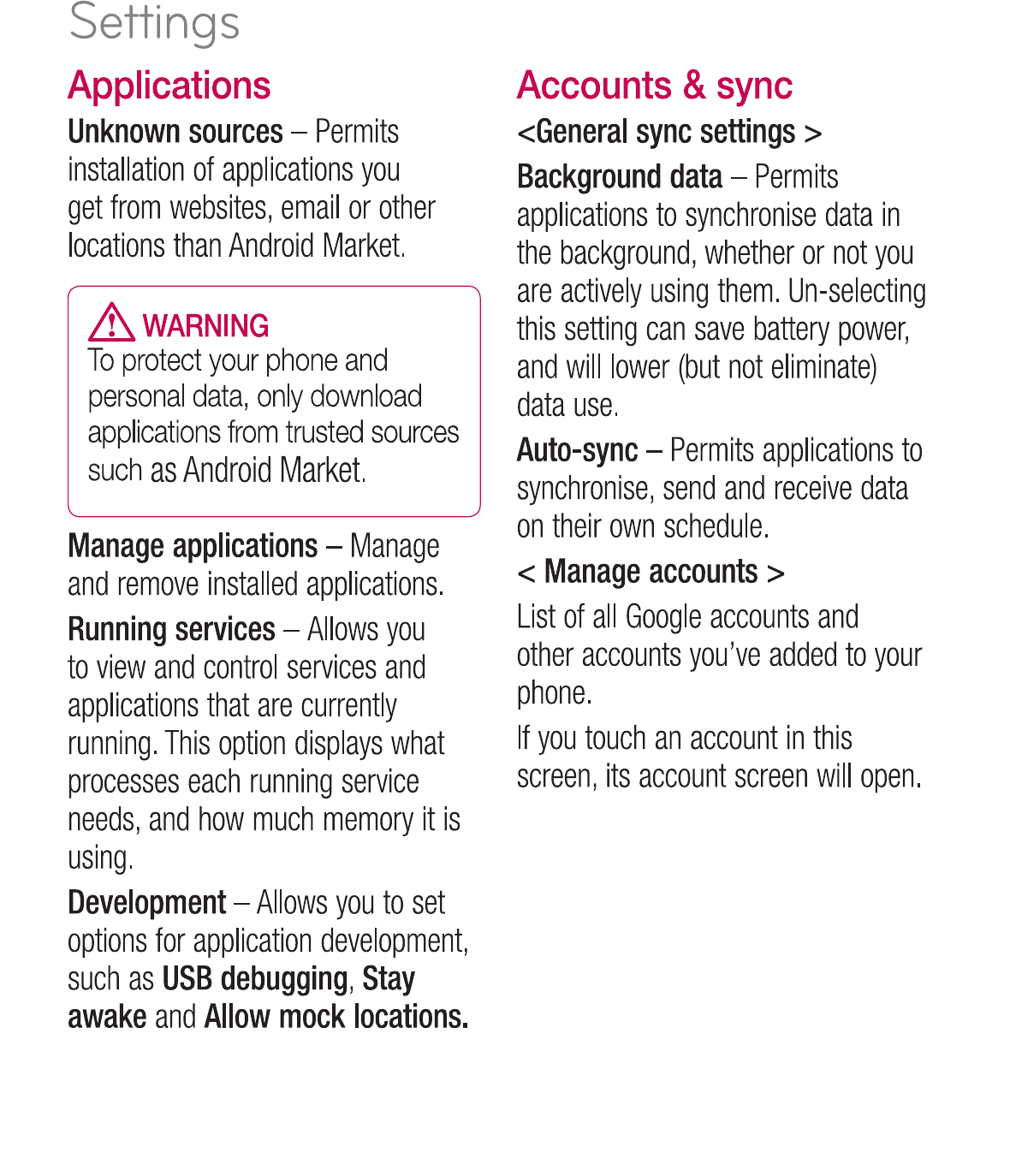 Settings

Applications

Unknown sources – Permits installation of applications you get from websites, email or other locations than Android Market.

WARNING
To protect your phone and personal data, only download applications from trusted sources such as Android Market.

Manage applications – Manage and remove installed applications.

Running services – Allows you to view and control services and applications that are currently running. This option displays what processes each running service needs, and how much memory it is using.

Development – Allows you to set options for application development, such as USB debugging, Stay awake and Allow mock locations.

Accounts & sync

<General sync settings >

Background data – Permits applications to synchronise data in the background, whether or not you are actively using them. Un-selecting this setting can save battery power, and will lower (but not eliminate) data use.

Auto-sync – Permits applications to synchronise, send and receive data on their own schedule.

< Manage accounts >

List of all Google accounts and other accounts you've added to your phone.

If you touch an account in this screen, its account screen will open.